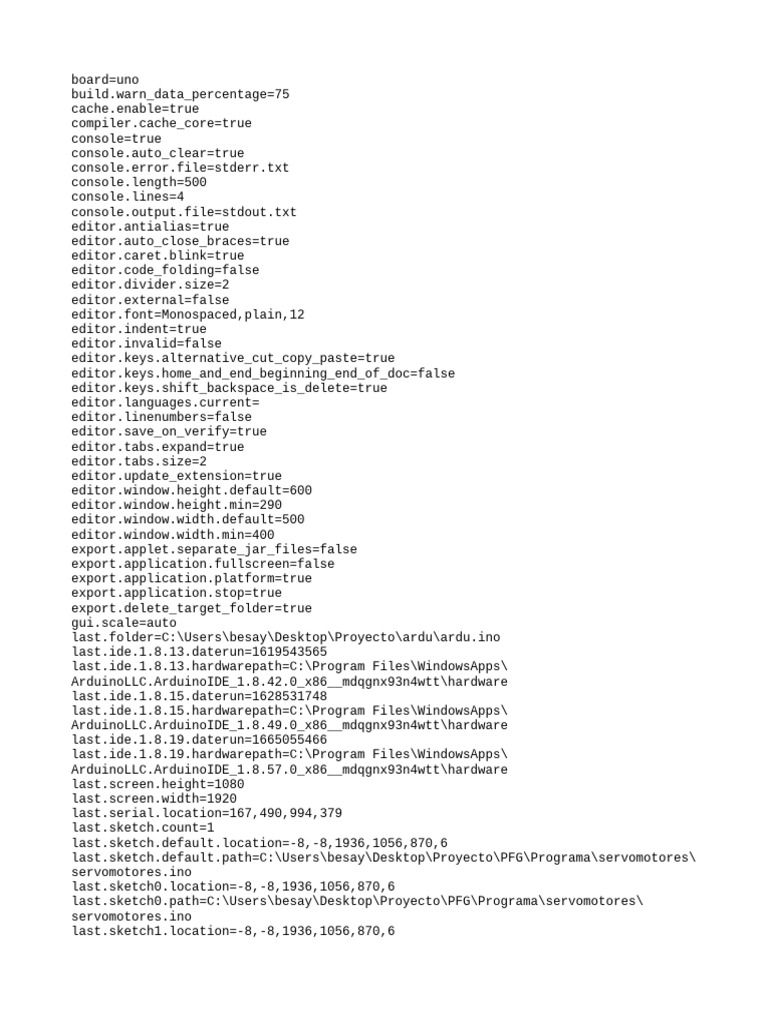 board=uno
build.warn_data_percentage=75
cache.enable=true
compiler.cache_core=true
console=true
console.auto_clear=true
console.error.file=stderr.txt
console.length=500
console.lines=4
console.output.file=stdout.txt
editor.antialias=true
editor.auto_close_braces=true
editor.caret.blink=true
editor.code_folding=false
editor.divider.size=2
editor.external=false
editor.font=Monospaced,plain,12
editor.indent=true
editor.invalid=false
editor.keys.alternative_cut_copy_paste=true
editor.keys.home_and_end_beginning_end_of_doc=false
editor.keys.shift_backspace_is_delete=true
editor.languages.current=
editor.linenumbers=false
editor.save_on_verify=true
editor.tabs.expand=true
editor.tabs.size=2
editor.update_extension=true
editor.window.height.default=600
editor.window.height.min=290
editor.window.width.default=500
editor.window.width.min=400
export.applet.separate_jar_files=false
export.application.fullscreen=false
export.application.platform=true
export.application.stop=true
export.delete_target_folder=true
gui.scale=auto
last.folder=C:\Users\besay\Desktop\Proyecto\ardu\ardu.ino
last.ide.1.8.13.daterun=1619543565
last.ide.1.8.13.hardwarepath=C:\Program Files\WindowsApps\ArduinoLLC.ArduinoIDE_1.8.42.0_x86__mdqgnx93n4wtt\hardware
last.ide.1.8.15.daterun=1628531748
last.ide.1.8.15.hardwarepath=C:\Program Files\WindowsApps\ArduinoLLC.ArduinoIDE_1.8.49.0_x86__mdqgnx93n4wtt\hardware
last.ide.1.8.19.daterun=1665055466
last.ide.1.8.19.hardwarepath=C:\Program Files\WindowsApps\ArduinoLLC.ArduinoIDE_1.8.57.0_x86__mdqgnx93n4wtt\hardware
last.screen.height=1080
last.screen.width=1920
last.serial.location=167,490,994,379
last.sketch.count=1
last.sketch.default.location=-8,-8,1936,1056,870,6
last.sketch.default.path=C:\Users\besay\Desktop\Proyecto\PFG\Programa\servomotores\servomotores.ino
last.sketch0.location=-8,-8,1936,1056,870,6
last.sketch0.path=C:\Users\besay\Desktop\Proyecto\PFG\Programa\servomotores\servomotores.ino
last.sketch1.location=-8,-8,1936,1056,870,6